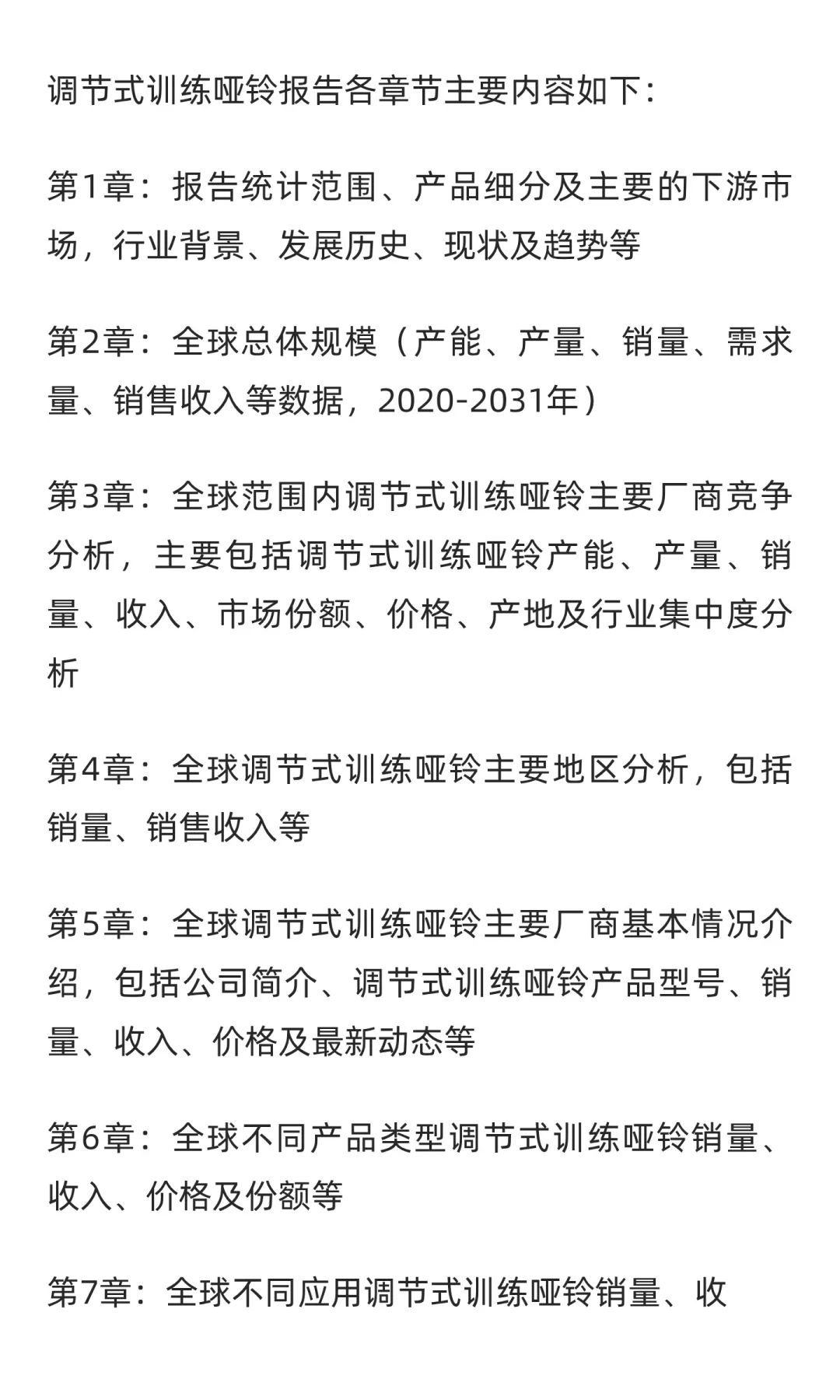 调节式训练哑铃报告各章节主要内容如下：

第1章：报告统计范围、产品细分及主要的下游市场，行业背景、发展历史、现状及趋势等

第2章：全球总体规模（产能、产量、销量、需求量、销售收入等数据，2020-2031年）

第3章：全球范围内调节式训练哑铃主要厂商竞争分析，主要包括调节式训练哑铃产能、产量、销量、收入、市场份额、价格、产地及行业集中度分析

第4章：全球调节式训练哑铃主要地区分析，包括销量、销售收入等

第5章：全球调节式训练哑铃主要厂商基本情况介绍，包括公司简介、调节式训练哑铃产品型号、销量、收入、价格及最新动态等

第6章：全球不同产品类型调节式训练哑铃销量、收入、价格及份额等

第7章：全球不同应用调节式训练哑铃销量、收